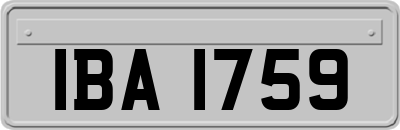 IBA 1759